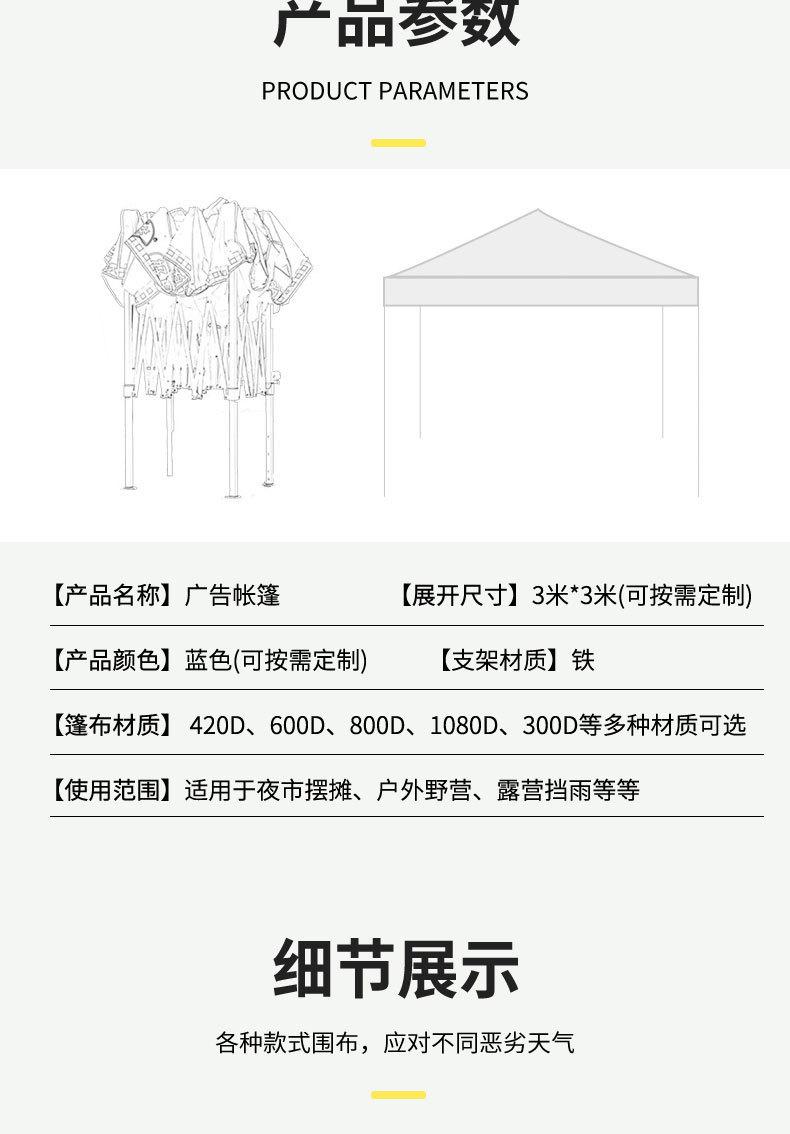 产品参数

PRODUCT PARAMETERS

【产品名称】广告帐篷 【展开尺寸】3米*3米(可按需定制)

【产品颜色】蓝色(可按需定制) 【支架材质】铁

【篷布材质】 420D、600D、800D、1080D、300D等多种材质可选

【使用范围】适用于夜市摆摊、户外野营、露营挡雨等等

细节展示

各种款式围布，应对不同恶劣天气